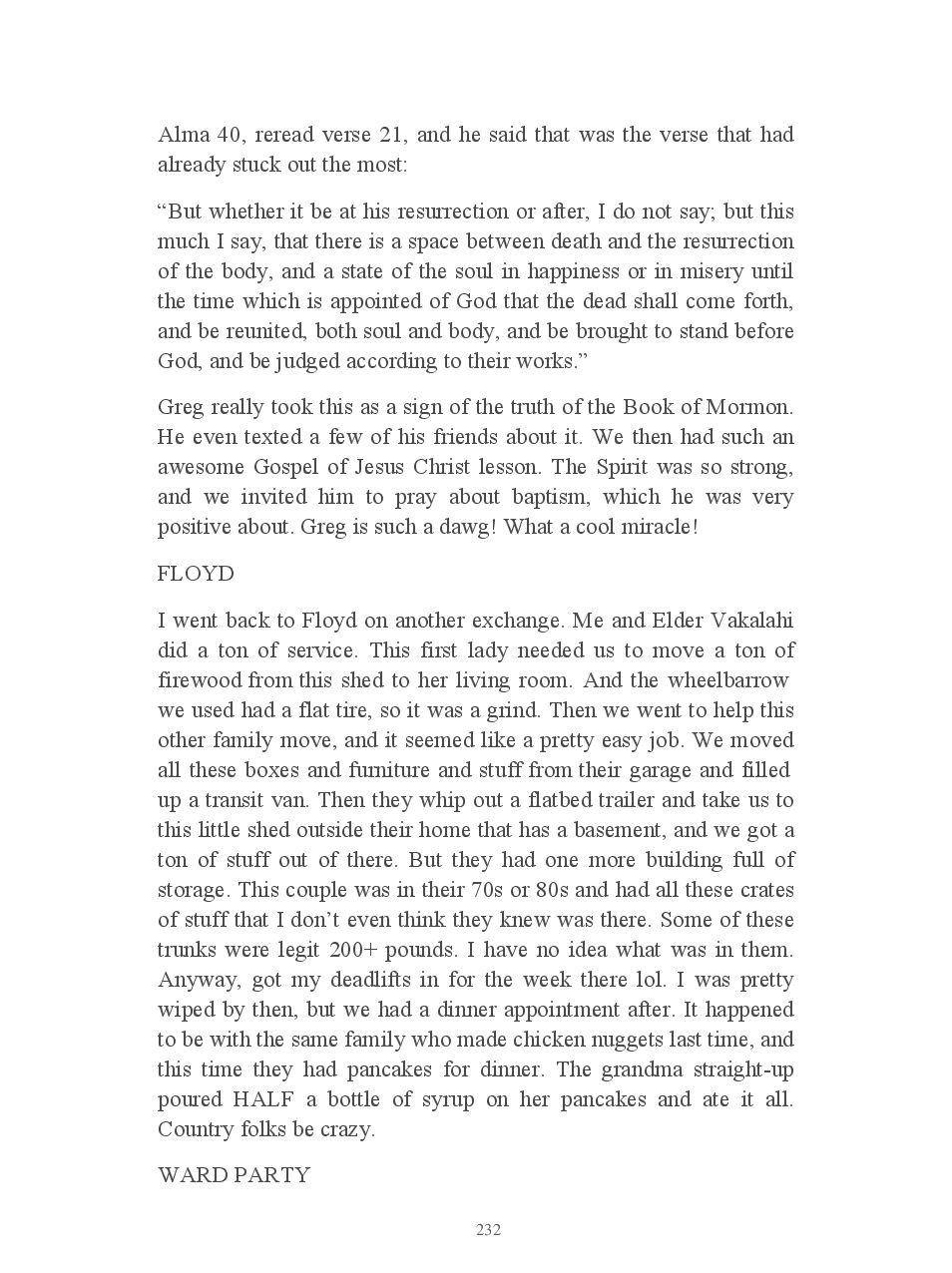 Alma 40, reread verse 21, and he said that was the verse that had already stuck out the most:

“But whether it be at his resurrection or after, I do not say; but this much I say, that there is a space between death and the resurrection of the body, and a state of the soul in happiness or in misery until the time which is appointed of God that the dead shall come forth, and be reunited, both soul and body, and be brought to stand before God, and be judged according to their works.”

Greg really took this as a sign of the truth of the Book of Mormon. He even texted a few of his friends about it. We then had such an awesome Gospel of Jesus Christ lesson. The Spirit was so strong, and we invited him to pray about baptism, which he was very positive about. Greg is such a dawg! What a cool miracle!

FLOYD

I went back to Floyd on another exchange. Me and Elder Vakalahi did a ton of service. This first lady needed us to move a ton of firewood from this shed to her living room. And the wheelbarrow we used had a flat tire, so it was a grind. Then we went to help this other family move, and it seemed like a pretty easy job. We moved all these boxes and furniture and stuff from their garage and filled up a transit van. Then they whip out a flatbed trailer and take us to this little shed outside their home that has a basement, and we got a ton of stuff out of there. But they had one more building full of storage. This couple was in their 70s or 80s and had all these crates of stuff that I don’t even think they knew was there. Some of these trunks were legit 200+ pounds. I have no idea what was in them. Anyway, got my deadlifts in for the week there lol. I was pretty wiped by then, but we had a dinner appointment after. It happened to be with the same family who made chicken nuggets last time, and this time they had pancakes for dinner. The grandma straight-up poured HALF a bottle of syrup on her pancakes and ate it all. Country folks be crazy.

WARD PARTY

232